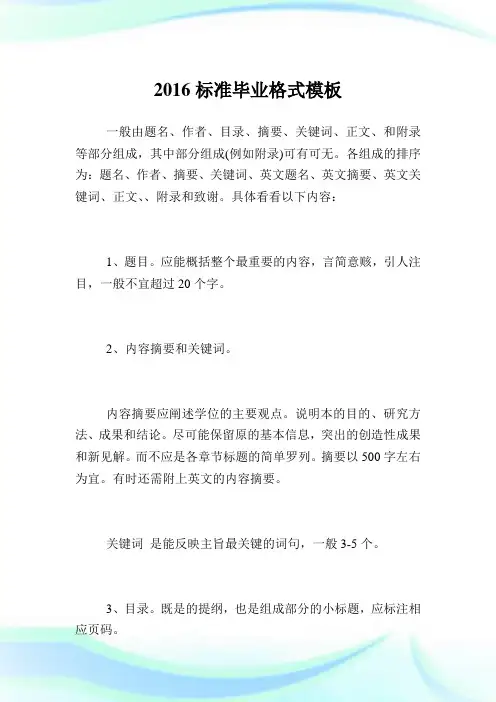 2016 标准毕业格式模板

一般由题名、作者、目录、摘要、关键词、正文、和附录等部分组成，其中部分组成(例如附录)可有可无。各组成的排序为：题名、作者、摘要、关键词、英文题名、英文摘要、英文关键词、正文、、附录和致谢。具体看看以下内容：

1、题目。应能概括整个最重要的内容，言简意赅，引人注目，一般不宜超过 20 个字。

2、内容摘要和关键词。

内容摘要应阐述学位的主要观点。说明本的目的、研究方法、成果和结论。尽可能保留原的基本信息，突出的创造性成果和新见解。而不应是各章节标题的简单罗列。摘要以 500 字左右为宜。有时还需附上英文的内容摘要。

关键词 是能反映主旨最关键的词句，一般 3-5 个。

3、目录。既是的提纲，也是组成部分的小标题，应标注相应页码。